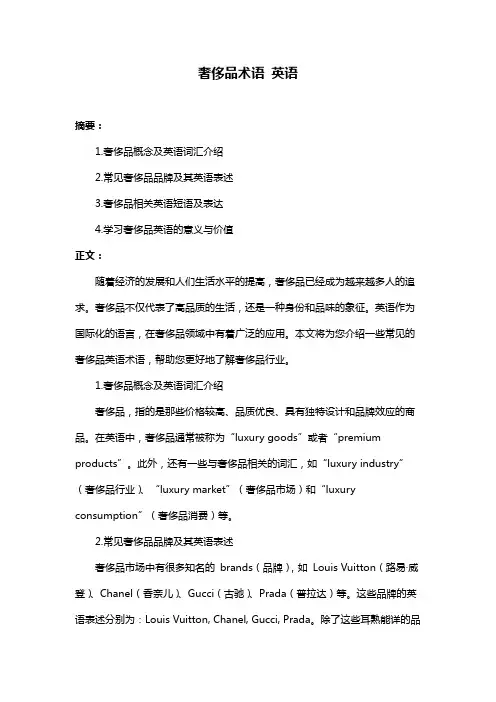 奢侈品术语 英语

摘要：

1.奢侈品概念及英语词汇介绍

2.常见奢侈品品牌及其英语表述

3.奢侈品相关英语短语及表达

4.学习奢侈品英语的意义与价值

正文：

随着经济的发展和人们生活水平的提高，奢侈品已经成为越来越多人的追求。奢侈品不仅代表了高品质的生活，还是一种身份和品味的象征。英语作为国际化的语言，在奢侈品领域中有着广泛的应用。本文将为您介绍一些常见的奢侈品英语术语，帮助您更好地了解奢侈品行业。

1.奢侈品概念及英语词汇介绍

奢侈品，指的是那些价格较高、品质优良、具有独特设计和品牌效应的商品。在英语中，奢侈品通常被称为“luxury goods”或者“premium products”。此外，还有一些与奢侈品相关的词汇，如“luxury industry”（奢侈品行业）、“luxury market”（奢侈品市场）和“luxury consumption”（奢侈品消费）等。

2.常见奢侈品品牌及其英语表述

奢侈品市场中有很多知名的 brands（品牌），如 Louis Vuitton（路易·威登）、Chanel（香奈儿）、Gucci（古驰）、Prada（普拉达）等。这些品牌的英语表述分别为：Louis Vuitton, Chanel, Gucci, Prada。除了这些耳熟能详的品